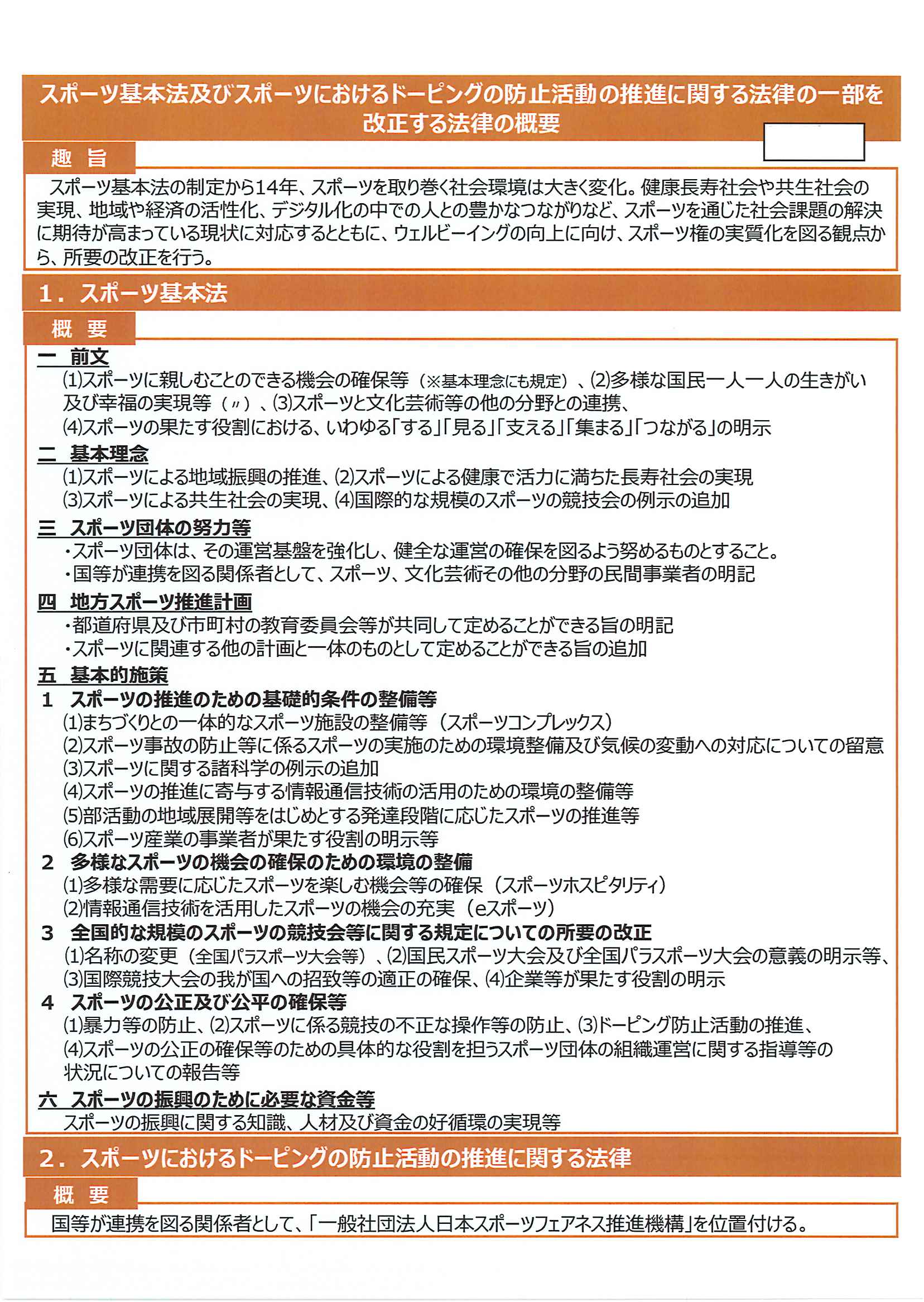 スポーツ基本法及びスポーツにおけるドーピングの防止活動の推進に関する法律の一部を改正する法律の概要

趣　旨

スポーツ基本法の制定から14年、スポーツを取り巻く社会環境は大きく変化。健康長寿社会や共生社会の実現、地域や経済の活性化、デジタル化の中での人との豊かなつながりなど、スポーツを通じた社会課題の解決に期待が高まっている現状に対応するとともに、ウェルビーイングの向上に向け、スポーツ権の実質化を図る観点から、所要の改正を行う。

1．スポーツ基本法

概　要

一　前文
(1)スポーツに親しむことのできる機会の確保等（※基本理念にも規定）、(2)多様な国民一人一人の生きがい及び幸福の実現等（〃）、(3)スポーツと文化芸術等の他の分野との連携、
(4)スポーツの果たす役割における、いわゆる「する」「見る」「支える」「集まる」「つながる」の明示

二　基本理念
(1)スポーツによる地域振興の推進、(2)スポーツによる健康で活力に満ちた長寿社会の実現
(3)スポーツによる共生社会の実現、(4)国際的な規模のスポーツの競技会の例示の追加

三　スポーツ団体の努力等
・スポーツ団体は、その運営基盤を強化し、健全な運営の確保を図るよう努めるものとすること。
・国等が連携を図る関係者として、スポーツ、文化芸術その他の分野の民間事業者の明記

四　地方スポーツ推進計画
・都道府県及び市町村の教育委員会等が共同して定めることができる旨の明記
・スポーツに関連する他の計画と一体のものとして定めることができる旨の追加

五　基本的施策
1　スポーツの推進のための基礎的条件の整備等
(1)まちづくりとの一体的なスポーツ施設の整備等（スポーツコンプレックス）
(2)スポーツ事故の防止等に係るスポーツの実施のための環境整備及び気候の変動への対応についての留意
(3)スポーツに関する諸科学の例示の追加
(4)スポーツの推進に寄与する情報通信技術の活用のための環境の整備等
(5)部活動の地域展開等をはじめとする発達段階に応じたスポーツの推進等
(6)スポーツ産業の事業者が果たす役割の明示等
2　多様なスポーツの機会の確保のための環境の整備
(1)多様な需要に応じたスポーツを楽しむ機会等の確保（スポーツホスピタリティ）
(2)情報通信技術を活用したスポーツの機会の充実（eスポーツ）
3　全国的な規模のスポーツの競技会等に関する規定についての所要の改正
(1)名称の変更（全国パラスポーツ大会等）、(2)国民スポーツ大会及び全国パラスポーツ大会の意義の明示等、
(3)国際競技大会の我が国への招致等の適正の確保、(4)企業等が果たす役割の明示
4　スポーツの公正及び公平の確保等
(1)暴力等の防止、(2)スポーツに係る競技の不正な操作等の防止、(3)ドーピング防止活動の推進、
(4)スポーツの公正の確保等のための具体的な役割を担うスポーツ団体の組織運営に関する指導等の状況についての報告等

六　スポーツの振興のために必要な資金等
スポーツの振興に関する知識、人材及び資金の好循環の実現等

2．スポーツにおけるドーピングの防止活動の推進に関する法律

概　要

国等が連携を図る関係者として、「一般社団法人日本スポーツフェアネス推進機構」を位置付ける。